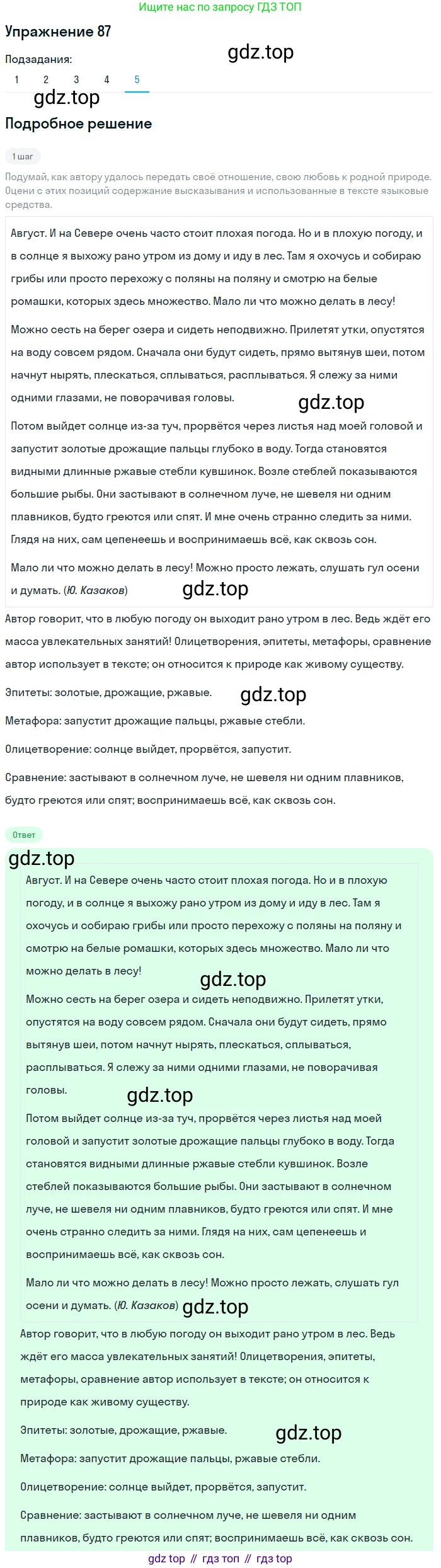 Ищите нас по запросу ГДЗ ТОП

Упражнение 87

gdz.top

Подзадания:

1 2 3 4 5

gdz.top

Подробное решение

1 шаг

Подумай, как автору удалось передать своё отношение, свою любовь к родной природе. Оцени с этих позиций содержание высказывания и использованные в тексте языковые средства.

Август. И на Севере очень часто стоит плохая погода. Но и в плохую погоду, и в солнце я выхожу рано утром из дому и иду в лес. Там я охочусь и собираю грибы или просто перехожу с поляны на поляну и смотрю на белые ромашки, которых здесь множество. Мало ли что можно делать в лесу!

Можно сесть на берег озера и сидеть неподвижно. Прилетят утки, опустятся на воду совсем рядом. Сначала они будут сидеть, прямо вытянув шеи, потом начнут нырять, плескаться, сплываться, расплываться. Я слежу за ними одними глазами, не поворачивая головы.

gdz.top

Потом выйдет солнце из-за туч, прорвётся через листья над моей головой и запустит золотые дрожащие пальцы глубоко в воду. Тогда становятся видными длинные ржавые стебли кувшинок. Возле стеблей показываются большие рыбы. Они застывают в солнечном луче, не шевеля ни одним плавников, будто греются или спят. И мне очень странно следить за ними. Глядя на них, сам цепенеешь и воспринимаешь всё, как сквозь сон.

Мало ли что можно делать в лесу! Можно просто лежать, слушать гул осени и думать. (Ю. Казаков)

gdz.top

Автор говорит, что в любую погоду он выходит рано утром в лес. Ведь ждёт его масса увлекательных занятий! Олицетворения, эпитеты, метафоры, сравнение автор использует в тексте; он относится к природе как живому существу.

Эпитеты: золотые, дрожащие, ржавые.

gdz.top

Метафора: запустит дрожащие пальцы, ржавые стебли.

Олицетворение: солнце выйдет, прорвётся, запустит.

Сравнение: застывают в солнечном луче, не шевеля ни одним плавников, будто греются или спят; воспринимаешь всё, как сквозь сон.

Ответ

gdz.top

Август. И на Севере очень часто стоит плохая погода. Но и в плохую погоду, и в солнце я выхожу рано утром из дому и иду в лес. Там я охочусь и собираю грибы или просто перехожу с поляны на поляну и смотрю на белые ромашки, которых здесь множество. Мало ли что можно делать в лесу!

gdz.top

Можно сесть на берег озера и сидеть неподвижно. Прилетят утки, опустятся на воду совсем рядом. Сначала они будут сидеть, прямо вытянув шеи, потом начнут нырять, плескаться, сплываться, расплываться. Я слежу за ними одними глазами, не поворачивая головы.

gdz.top

Потом выйдет солнце из-за туч, прорвётся через листья над моей головой и запустит золотые дрожащие пальцы глубоко в воду. Тогда становятся видными длинные ржавые стебли кувшинок. Возле стеблей показываются большие рыбы. Они застывают в солнечном луче, не шевеля ни одним плавников, будто греются или спят. И мне очень странно следить за ними. Глядя на них, сам цепенеешь и воспринимаешь всё, как сквозь сон.

Мало ли что можно делать в лесу! Можно просто лежать, слушать гул осени и думать. (Ю. Казаков) gdz.top

Автор говорит, что в любую погоду он выходит рано утром в лес. Ведь ждёт его масса увлекательных занятий! Олицетворения, эпитеты, метафоры, сравнение автор использует в тексте; он относится к природе как живому существу.

Эпитеты: золотые, дрожащие, ржавые.

gdz.top

Метафора: запустит дрожащие пальцы, ржавые стебли.

Олицетворение: солнце выйдет, прорвётся, запустит.

Сравнение: застывают в солнечном луче, не шевеля ни одним плавников, будто греются или спят; воспринимаешь всё, как сквозь сон.

gdz top // гдз топ // гдз top